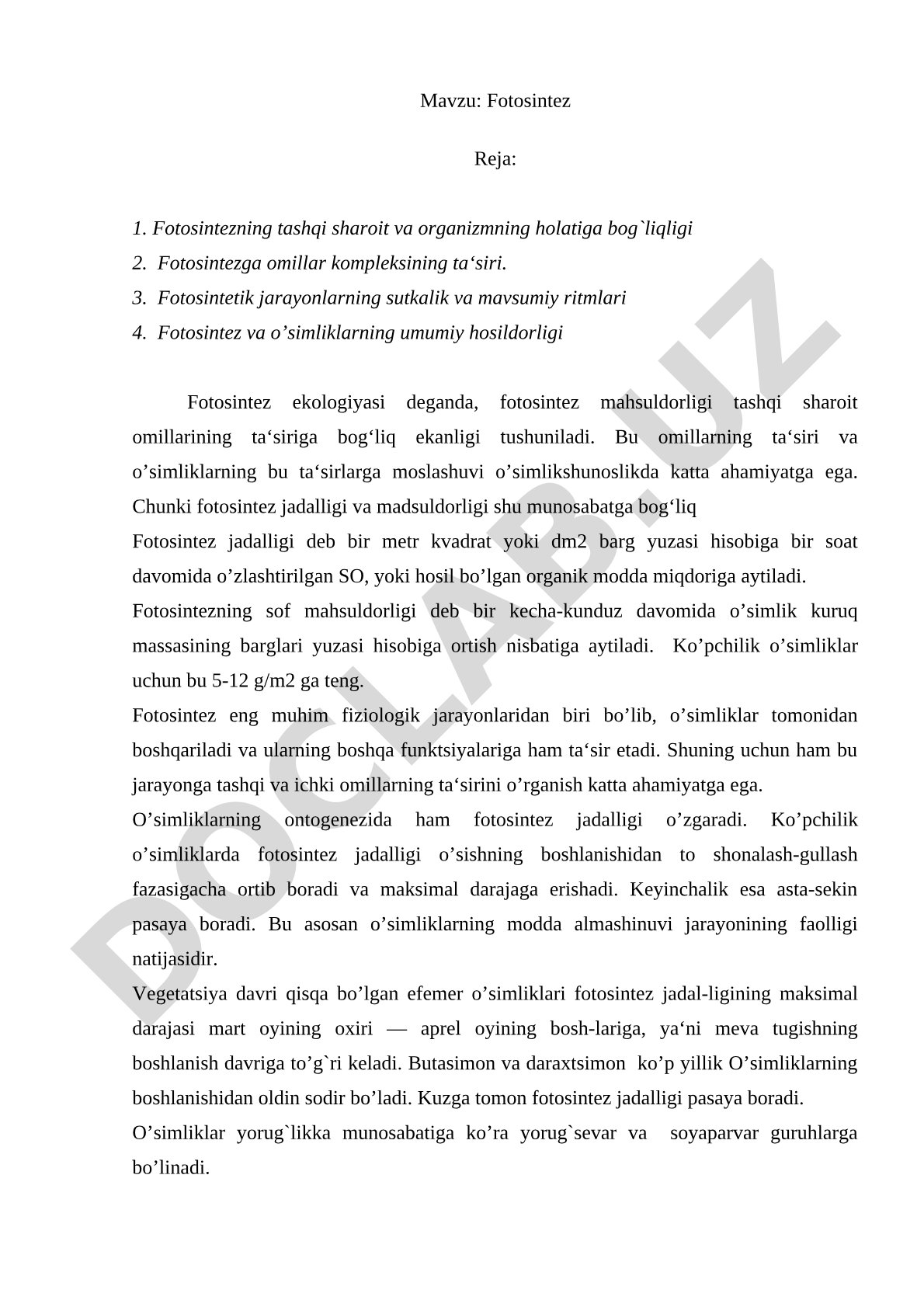 Mavzu: Fotosintez

Reja:

1. Fotosintezning tashqi sharoit va organizmning holatiga bog`liqligi
2. Fotosintezga omillar kompleksining ta‘siri.
3. Fotosintetik jarayonlarning sutkalik va mavsumiy ritmlari
4. Fotosintez va o’simliklarning umumiy hosildorligi

Fotosintez ekologiyasi deganda, fotosintez mahsuldorligi tashqi sharoit omillarining ta‘siriga bog‘liq ekanligi tushuniladi. Bu omillarning ta‘siri va o’simliklarning bu ta‘sirlarga moslashuvi o’simlikshunoslikda katta ahamiyatga ega. Chunki fotosintez jadalligi va madsuldorligi shu munosabatga bog‘liq

Fotosintez jadalligi deb bir metr kvadrat yoki dm2 barg yuzasi hisobiga bir soat davomida o’zlashtirilgan SO, yoki hosil bo’lgan organik modda miqdoriga aytiladi.

Fotosintezning sof mahsuldorligi deb bir kecha-kunduz davomida o’simlik kuruq massasining barglari yuzasi hisobiga ortish nisbatiga aytiladi. Ko’pchilik o’simliklar uchun bu 5-12 g/m2 ga teng.

Fotosintez eng muhim fiziologik jarayonlaridan biri bo’lib, o’simliklar tomonidan boshqariladi va ularning boshqa funktsiyalariga ham ta‘sir etadi. Shuning uchun ham bu jarayonga tashqi va ichki omillarning ta‘sirini o’rganish katta ahamiyatga ega.

O’simliklarning ontogenezida ham fotosintez jadalligi o’zgaradi. Ko’pchilik o’simliklarda fotosintez jadalligi o’sishning boshlanishidan to shonalash-gullash fazasigacha ortib boradi va maksimal darajaga erishadi. Keyinchalik esa asta-sekin pasaya boradi. Bu asosan o’simliklarning modda almashinuvi jarayonining faolligi natijasidir.

Vegetatsiya davri qisqa bo’lgan efemer o’simliklari fotosintez jadal-ligining maksimal darajasi mart oyining oxiri — aprel oyining bosh-lariga, ya‘ni meva tugishning boshlanish davriga to’g`ri keladi. Butasimon va daraxtsimon ko’p yillik O’simliklarning boshlanishidan oldin sodir bo’ladi. Kuzga tomon fotosintez jadalligi pasaya boradi.

O’simliklar yorug`likka munosabatiga ko’ra yorug`sevar va soyaparvar guruhlarga bo’linadi.

DOCLAB.UZ